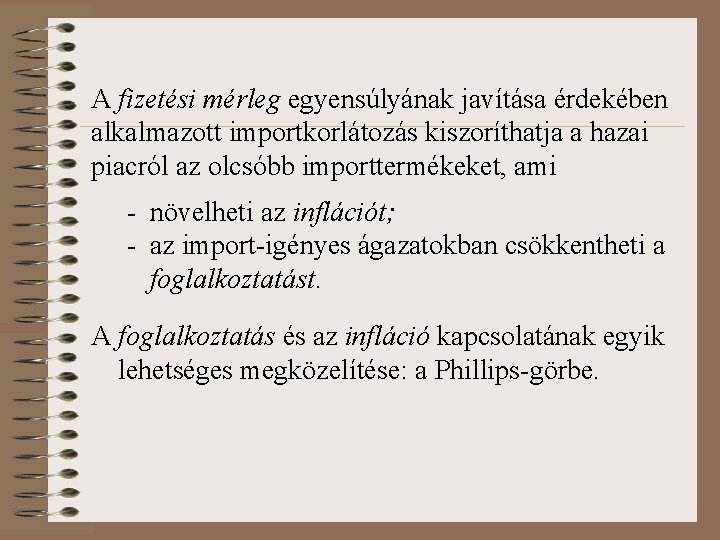 A fizetési mérleg egyensúlyának javítása érdekében alkalmazott importkorlátozás kiszoríthatja a hazai piacról az olcsóbb importtermékeket, ami

- növelheti az inflációt;
- az import-igényes ágazatokban csökkentheti a foglalkoztatást.

A foglalkoztatás és az infláció kapcsolatának egyik lehetséges megközelítése: a Phillips-görbe.